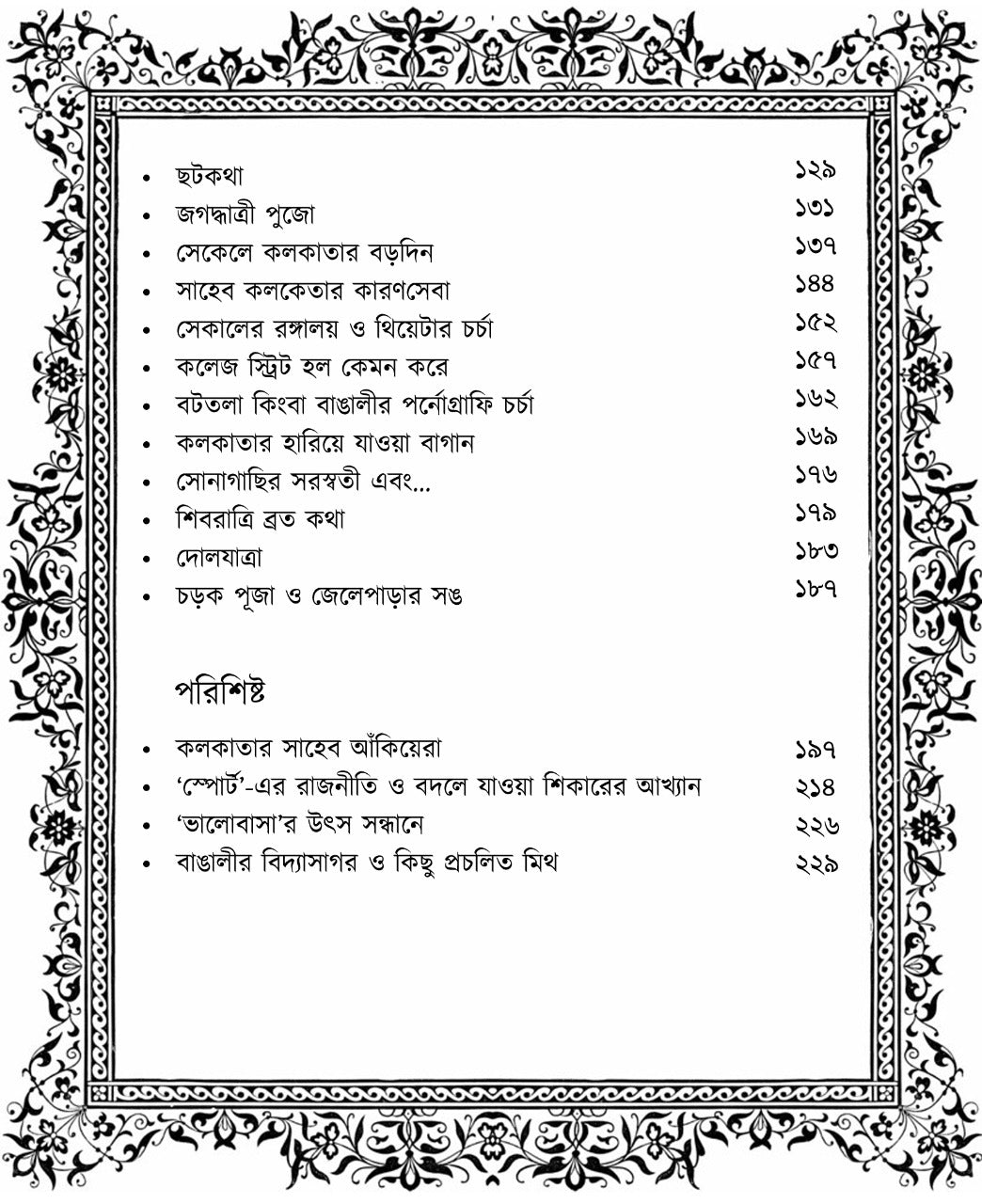 • ছটকথা ১২৯
• জগদ্ধাত্রী পুজো ১৩১
• সেকেলে কলকাতার বড়দিন ১৩৭
• সাহেব কলকেতার কারণসেবা ১৪৪
• সেকালের রঙ্গালয় ও থিয়েটার চর্চা ১৫২
• কলেজ স্ট্রিট হল কেমন করে ১৫৭
• বটতলা কিংবা বাঙালীর পর্নোগ্রাফি চর্চা ১৬২
• কলকাতার হারিয়ে যাওয়া বাগান ১৬৯
• সোনাগাছির সরস্বতী এবং... ১৭৬
• শিবরাত্রি ব্রত কথা ১৭৯
• দোলযাত্রা ১৮৩
• চড়ক পূজা ও জেলেপাড়ার সঙ ১৮৭

পরিশিষ্ট

• কলকাতার সাহেব আঁকিয়েরা ১৯৭
• 'স্পোর্ট'-এর রাজনীতি ও বদলে যাওয়া শিকারের আখ্যান ২১৪
• 'ভালোবাসা'র উৎস সন্ধানে ২২৬
• বাঙালীর বিদ্যাসাগর ও কিছু প্রচলিত মিথ ২২৯